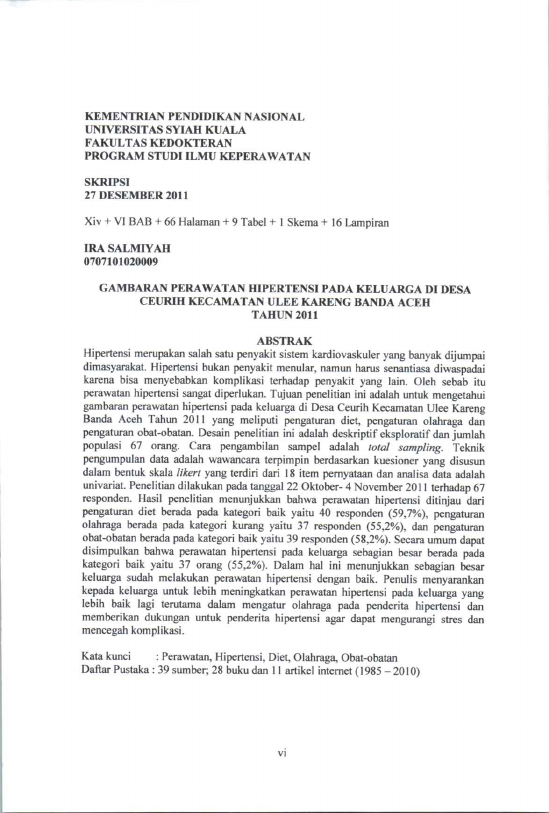 KEMENTRIAN PENDIDIKAN NASIONAL
UNIVERSITAS SYIAH KUALA
FAKULTAS KEDOKTERAN
PROGRAM STUDI ILMU KEPERAWATAN

SKRIPSI
27 DESEMBER 2011

Xiv + VI BAB + 66 Halaman + 9 Tabel + 1 Skema + 16 Lampiran

IRA SALMIYAH
0707101020009

GAMBARAN PERAWATAN HIPERTENSI PADA KELUARGA DI DESA CEURIH KECAMATAN ULEE KARENG BANDA ACEH TAHUN 2011

ABSTRAK

Hipertensi merupakan salah satu penyakit sistem kardiovaskuler yang banyak dijumpai dimasyarakat. Hipertensi bukan penyakit menular, namun harus senantiasa diwaspadai karena bisa menyebabkan komplikasi terhadap penyakit yang lain. Oleh sebab itu perawatan hipertensi sangat diperlukan. Tujuan penelitian ini adalah untuk mengetahui gambaran perawatan hipertensi pada keluarga di Desa Ceurih Kecamatan Ulee Kareng Banda Aceh Tahun 2011 yang meliputi pengaturan diet, pengaturan olahraga dan pengaturan obat-obatan. Desain penelitian ini adalah deskriptif eksploratif dan jumlah populasi 67 orang. Cara pengambilan sampel adalah total sampling. Teknik pengumpulan data adalah wawancara terpimpin berdasarkan kuesioner yang disusun dalam bentuk skala likert yang terdiri dari 18 item pernyataan dan analisa data adalah univariat. Penelitian dilakukan pada tanggal 22 Oktober- 4 November 2011 terhadap 67 responden. Hasil penelitian menunjukkan bahwa perawatan hipertensi ditinjau dari pengaturan diet berada pada kategori baik yaitu 40 responden (59,7%), pengaturan olahraga berada pada kategori kurang yaitu 37 responden (55,2%), dan pengaturan obat-obatan berada pada kategori baik yaitu 39 responden (58,2%). Secara umum dapat disimpulkan bahwa perawatan hipertensi pada keluarga sebagian besar berada pada kategori baik yaitu 37 orang (55,2%). Dalam hal ini menunjukkan sebagian besar keluarga sudah melakukan perawatan hipertensi dengan baik. Penulis menyarankan kepada keluarga untuk lebih meningkatkan perawatan hipertensi pada keluarga yang lebih baik lagi terutama dalam mengatur olahraga pada penderita hipertensi dan memberikan dukungan untuk penderita hipertensi agar dapat mengurangi stres dan mencegah komplikasi.

Kata kunci : Perawatan, Hipertensi, Diet, Olahraga, Obat-obatan
Daftar Pustaka : 39 sumber; 28 buku dan 11 artikel internet (1985 – 2010)

vi